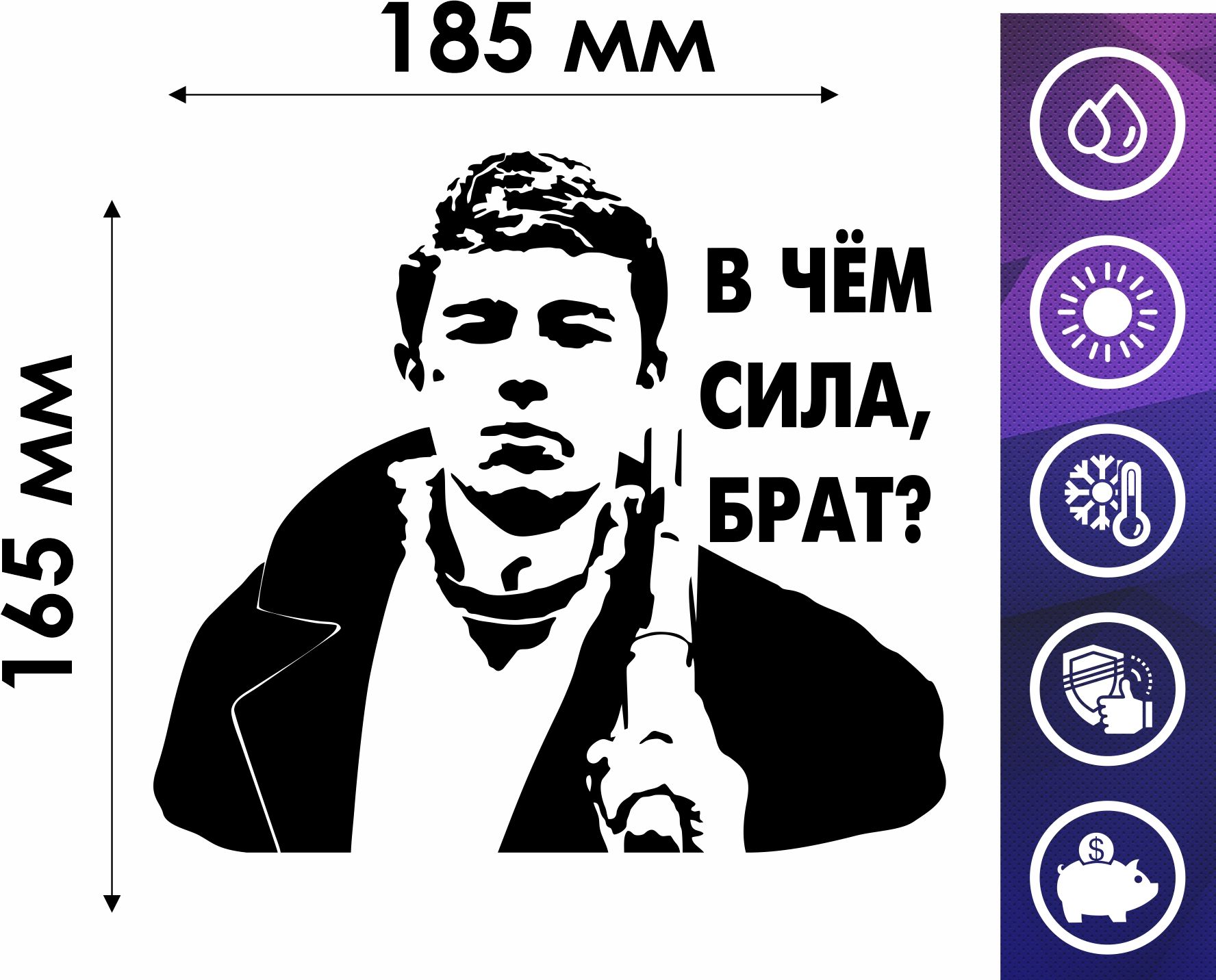 185 мм

165 мм

В ЧЁМ СИЛА, БРАТ?

$